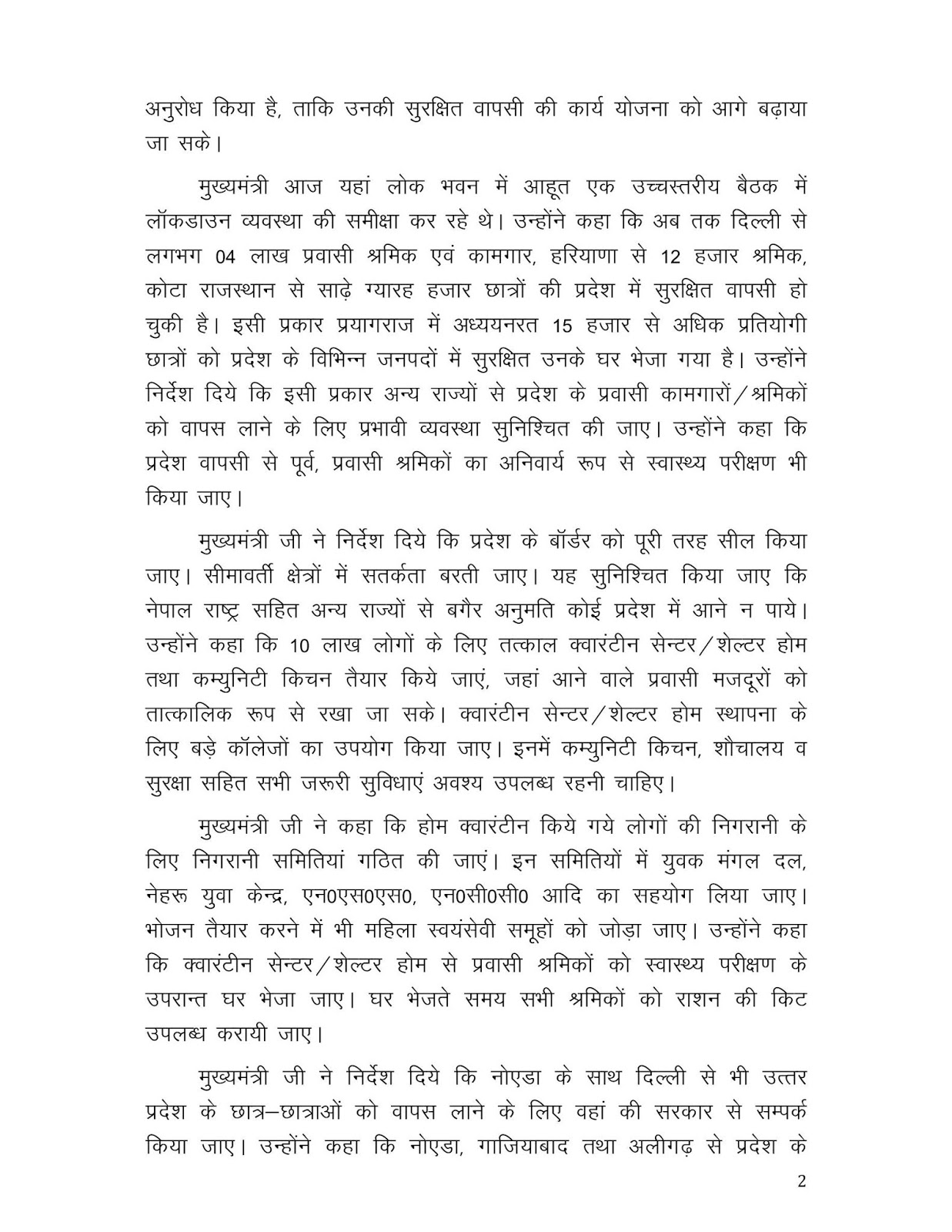 अनुरोध किया है, ताकि उनकी सुरक्षित वापसी की कार्य योजना को आगे बढ़ाया जा सके।

मुख्यमंत्री आज यहां लोक भवन में आहूत एक उच्चस्तरीय बैठक में लॉकडाउन व्यवस्था की समीक्षा कर रहे थे। उन्होंने कहा कि अब तक दिल्ली से लगभग 04 लाख प्रवासी श्रमिक एवं कामगार, हरियाणा से 12 हजार श्रमिक, कोटा राजस्थान से साढ़े ग्यारह हजार छात्रों की प्रदेश में सुरक्षित वापसी हो चुकी है। इसी प्रकार प्रयागराज में अध्ययनरत 15 हजार से अधिक प्रतियोगी छात्रों को प्रदेश के विभिन्न जनपदों में सुरक्षित उनके घर भेजा गया है। उन्होंने निर्देश दिये कि इसी प्रकार अन्य राज्यों से प्रदेश के प्रवासी कामगारों/श्रमिकों को वापस लाने के लिए प्रभावी व्यवस्था सुनिश्चित की जाए। उन्होंने कहा कि प्रदेश वापसी से पूर्व, प्रवासी श्रमिकों का अनिवार्य रूप से स्वास्थ्य परीक्षण भी किया जाए।

मुख्यमंत्री जी ने निर्देश दिये कि प्रदेश के बॉर्डर को पूरी तरह सील किया जाए। सीमावर्ती क्षेत्रों में सतर्कता बरती जाए। यह सुनिश्चित किया जाए कि नेपाल राष्ट्र सहित अन्य राज्यों से बगैर अनुमति कोई प्रदेश में आने न पाये। उन्होंने कहा कि 10 लाख लोगों के लिए तत्काल क्वारंटीन सेन्टर/शेल्टर होम तथा कम्युनिटी किचन तैयार किये जाएं, जहां आने वाले प्रवासी मजदूरों को तात्कालिक रूप से रखा जा सके। क्वारंटीन सेन्टर/शेल्टर होम स्थापना के लिए बड़े कॉलेजों का उपयोग किया जाए। इनमें कम्युनिटी किचन, शौचालय व सुरक्षा सहित सभी जरूरी सुविधाएं अवश्य उपलब्ध रहनी चाहिए।

मुख्यमंत्री जी ने कहा कि होम क्वारंटीन किये गये लोगों की निगरानी के लिए निगरानी समितियां गठित की जाएं। इन समितियों में युवक मंगल दल, नेहरू युवा केन्द्र, एन0एस0एस0, एन0सी0सी0 आदि का सहयोग लिया जाए। भोजन तैयार करने में भी महिला स्वयंसेवी समूहों को जोड़ा जाए। उन्होंने कहा कि क्वारंटीन सेन्टर/शेल्टर होम से प्रवासी श्रमिकों को स्वास्थ्य परीक्षण के उपरान्त घर भेजा जाए। घर भेजते समय सभी श्रमिकों को राशन की किट उपलब्ध करायी जाए।

मुख्यमंत्री जी ने निर्देश दिये कि नोएडा के साथ दिल्ली से भी उत्तर प्रदेश के छात्र–छात्राओं को वापस लाने के लिए वहां की सरकार से सम्पर्क किया जाए। उन्होंने कहा कि नोएडा, गाजियाबाद तथा अलीगढ़ से प्रदेश के

2